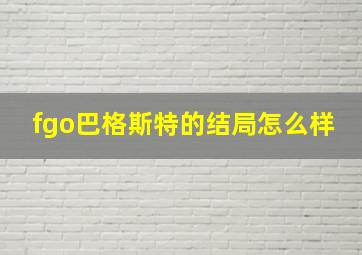 fgo巴格斯特的结局怎么样